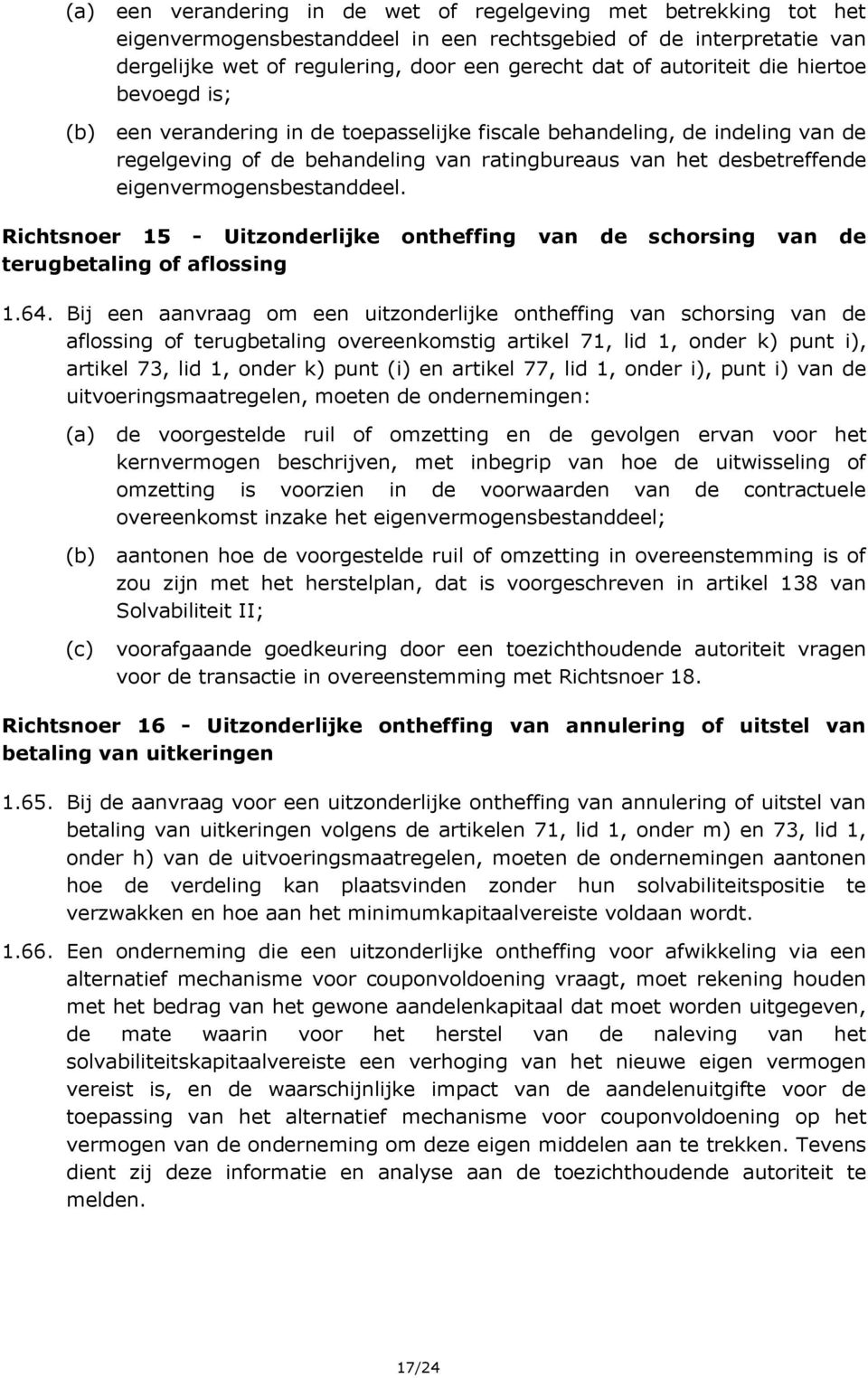 (a) een verandering in de wet of regelgeving met betrekking tot het eigenvermogensbestanddeel in een rechtsgebied of de interpretatie van dergelijke wet of regulering, door een gerecht dat of autoriteit die hiertoe bevoegd is;

(b) een verandering in de toepasselijke fiscale behandeling, de indeling van de regelgeving of de behandeling van ratingbureaus van het desbetreffende eigenvermogensbestanddeel.

Richtsnoer 15 - Uitzonderlijke ontheffing van de schorsing van de terugbetaling of aflossing

1.64. Bij een aanvraag om een uitzonderlijke ontheffing van schorsing van de aflossing of terugbetaling overeenkomstig artikel 71, lid 1, onder k) punt i), artikel 73, lid 1, onder k) punt (i) en artikel 77, lid 1, onder i), punt i) van de uitvoeringsmaatregelen, moeten de ondernemingen:

(a) de voorgestelde ruil of omzetting en de gevolgen ervan voor het kernvermogen beschrijven, met inbegrip van hoe de uitwisseling of omzetting is voorzien in de voorwaarden van de contractuele overeenkomst inzake het eigenvermogensbestanddeel;

(b) aantonen hoe de voorgestelde ruil of omzetting in overeenstemming is of zou zijn met het herstelplan, dat is voorgeschreven in artikel 138 van Solvabiliteit II;

(c) voorafgaande goedkeuring door een toezichthoudende autoriteit vragen voor de transactie in overeenstemming met Richtsnoer 18.

Richtsnoer 16 - Uitzonderlijke ontheffing van annulering of uitstel van betaling van uitkeringen

1.65. Bij de aanvraag voor een uitzonderlijke ontheffing van annulering of uitstel van betaling van uitkeringen volgens de artikelen 71, lid 1, onder m) en 73, lid 1, onder h) van de uitvoeringsmaatregelen, moeten de ondernemingen aantonen hoe de verdeling kan plaatsvinden zonder hun solvabiliteitspositie te verzwakken en hoe aan het minimumkapitaalvereiste voldaan wordt.

1.66. Een onderneming die een uitzonderlijke ontheffing voor afwikkeling via een alternatief mechanisme voor couponvoldoening vraagt, moet rekening houden met het bedrag van het gewone aandelenkapitaal dat moet worden uitgegeven, de mate waarin voor het herstel van de naleving van het solvabiliteitskapitaalvereiste een verhoging van het nieuwe eigen vermogen vereist is, en de waarschijnlijke impact van de aandelenuitgifte voor de toepassing van het alternatief mechanisme voor couponvoldoening op het vermogen van de onderneming om deze eigen middelen aan te trekken. Tevens dient zij deze informatie en analyse aan de toezichthoudende autoriteit te melden.

17/24